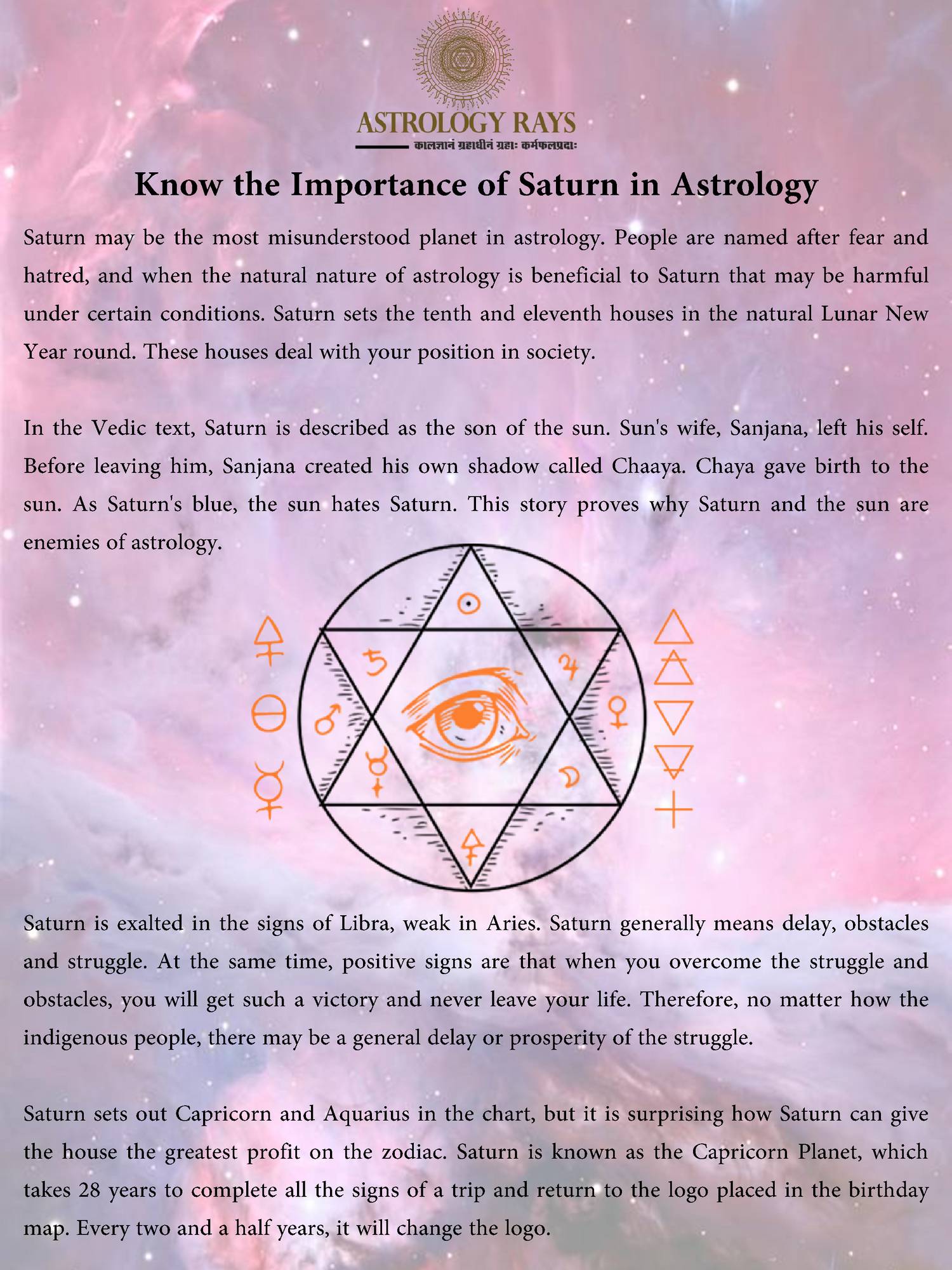 ASTROLOGY RAYS
कालज्ञानं ग्रहाधीनं ग्रहाः कर्मफलप्रदाः

Know the Importance of Saturn in Astrology

Saturn may be the most misunderstood planet in astrology. People are named after fear and hatred, and when the natural nature of astrology is beneficial to Saturn that may be harmful under certain conditions. Saturn sets the tenth and eleventh houses in the natural Lunar New Year round. These houses deal with your position in society.

In the Vedic text, Saturn is described as the son of the sun. Sun's wife, Sanjana, left his self. Before leaving him, Sanjana created his own shadow called Chaaya. Chaya gave birth to the sun. As Saturn's blue, the sun hates Saturn. This story proves why Saturn and the sun are enemies of astrology.

Saturn is exalted in the signs of Libra, weak in Aries. Saturn generally means delay, obstacles and struggle. At the same time, positive signs are that when you overcome the struggle and obstacles, you will get such a victory and never leave your life. Therefore, no matter how the indigenous people, there may be a general delay or prosperity of the struggle.

Saturn sets out Capricorn and Aquarius in the chart, but it is surprising how Saturn can give the house the greatest profit on the zodiac. Saturn is known as the Capricorn Planet, which takes 28 years to complete all the signs of a trip and return to the logo placed in the birthday map. Every two and a half years, it will change the logo.